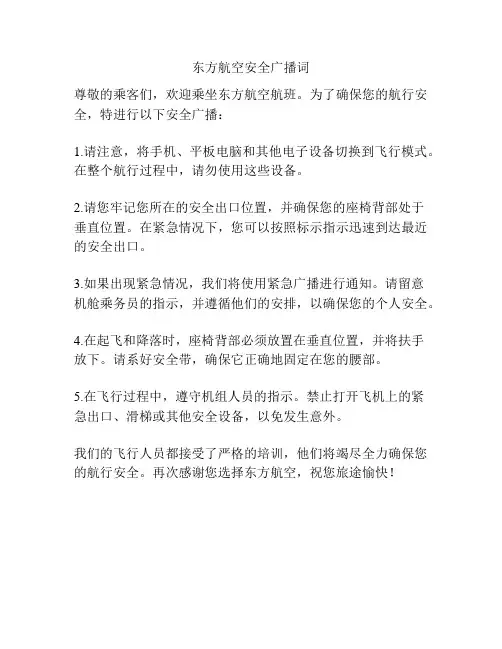 东方航空安全广播词

尊敬的乘客们，欢迎乘坐东方航空航班。为了确保您的航行安全，特进行以下安全广播：

1.请注意，将手机、平板电脑和其他电子设备切换到飞行模式。在整个航行过程中，请勿使用这些设备。

2.请您牢记您所在的安全出口位置，并确保您的座椅背部处于垂直位置。在紧急情况下，您可以按照标示指示迅速到达最近的安全出口。

3.如果出现紧急情况，我们将使用紧急广播进行通知。请留意机舱乘务员的指示，并遵循他们的安排，以确保您的个人安全。

4.在起飞和降落时，座椅背部必须放置在垂直位置，并将扶手放下。请系好安全带，确保它正确地固定在您的腰部。

5.在飞行过程中，遵守机组人员的指示。禁止打开飞机上的紧急出口、滑梯或其他安全设备，以免发生意外。

我们的飞行人员都接受了严格的培训，他们将竭尽全力确保您的航行安全。再次感谢您选择东方航空，祝您旅途愉快！